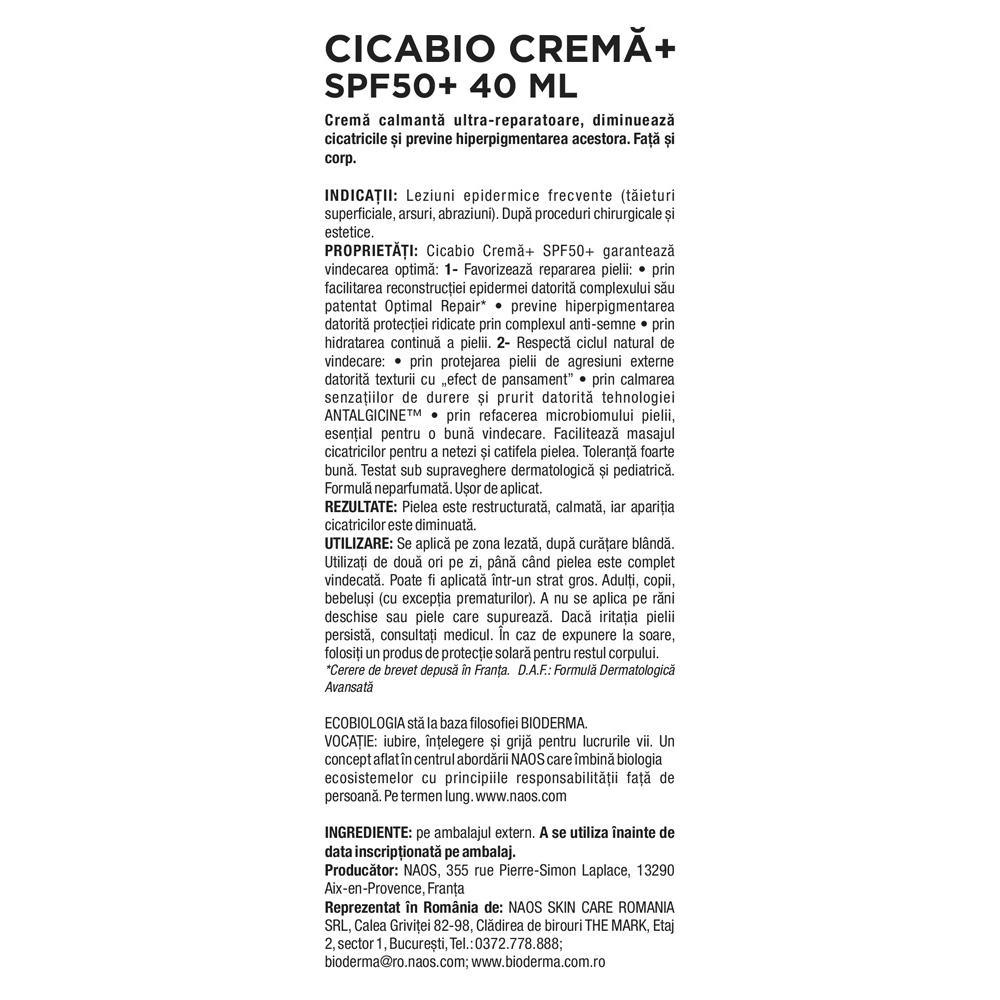 CICABIO CREMĂ+ SPF50+ 40 ML

Cremă calmantă ultra-reparatoare, diminuează cicatricile și previne hiperpigmentarea acestora. Față și corp.

INDICAȚII: Leziuni epidermice frecvente (tăieturi superficiale, arsuri, abraziuni). După proceduri chirurgicale și estetice.
PROPRIETĂȚI: Cicabio Cremă+ SPF50+ garantează vindecarea optimă: 1- Favorizează repararea pielii: • prin facilitarea reconstrucției epidermei datorită complexului său patentat Optimal Repair* • previne hiperpigmentarea datorită protecției ridicate prin complexul anti-semne • prin hidratarea continuă a pielii. 2- Respectă ciclul natural de vindecare: • prin protejarea pielii de agresiuni externe datorită texturii cu „efect de pansament" • prin calmarea senzațiilor de durere și prurit datorită tehnologiei ANTALGICINE™ • prin refacerea microbiomului pielii, esențial pentru o bună vindecare. Facilitează masajul cicatricilor pentru a netezi și catifela pielea. Toleranță foarte bună. Testat sub supraveghere dermatologică și pediatrică. Formulă neparfumată. Ușor de aplicat.
REZULTATE: Pielea este restructurată, calmată, iar apariția cicatricilor este diminuată.
UTILIZARE: Se aplică pe zona lezată, după curățare blândă. Utilizați de două ori pe zi, până când pielea este complet vindecată. Poate fi aplicată într-un strat gros. Adulți, copii, bebeluși (cu excepția prematurilor). A nu se aplica pe răni deschise sau piele care supurează. Dacă iritația pielii persistă, consultați medicul. În caz de expunere la soare, folosiți un produs de protecție solară pentru restul corpului.
*Cerere de brevet depusă în Franța. D.A.F.: Formulă Dermatologică Avansată

ECOBIOLOGIA stă la baza filosofiei BIODERMA.
VOCAȚIE: iubire, înțelegere și grijă pentru lucrurile vii. Un concept aflat în centrul abordării NAOS care îmbină biologia ecosistemelor cu principiile responsabilității față de persoană. Pe termen lung. www.naos.com

INGREDIENTE: pe ambalajul extern. A se utiliza înainte de data inscripționată pe ambalaj.
Producător: NAOS, 355 rue Pierre-Simon Laplace, 13290 Aix-en-Provence, Franța
Reprezentat în România de: NAOS SKIN CARE ROMANIA SRL, Calea Griviței 82-98, Clădirea de birouri THE MARK, Etaj 2, sector 1, București, Tel.: 0372.778.888; bioderma@ro.naos.com; www.bioderma.com.ro